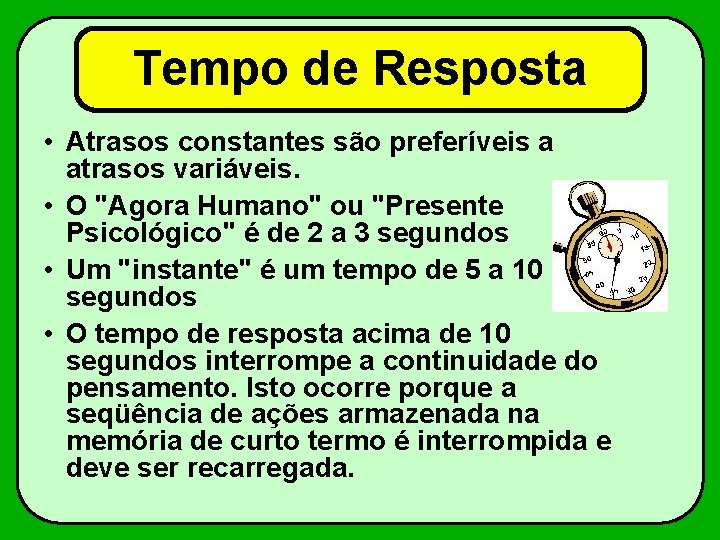 Tempo de Resposta

• Atrasos constantes são preferíveis a atrasos variáveis.

• O "Agora Humano" ou "Presente Psicológico" é de 2 a 3 segundos

• Um "instante" é um tempo de 5 a 10 segundos

• O tempo de resposta acima de 10 segundos interrompe a continuidade do pensamento. Isto ocorre porque a seqüência de ações armazenada na memória de curto termo é interrompida e deve ser recarregada.